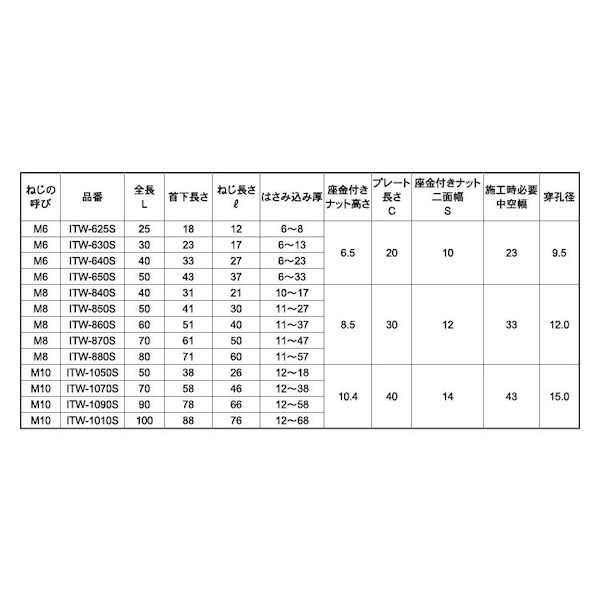 | ねじの呼び | 品番 | 全長 L | 首下長さ | ねじ長さ ℓ | はさみ込み厚 | 座金付きナット高さ | プレート長さ C | 座金付きナット二面幅 S | 施工時必要中空幅 | 穿孔径 |
|---|---|---|---|---|---|---|---|---|---|---|
| M6 | ITW-625S | 25 | 18 | 12 | 6～8 | 6.5 | 20 | 10 | 23 | 9.5 |
| M6 | ITW-630S | 30 | 23 | 17 | 6～13 | | | | | |
| M6 | ITW-640S | 40 | 33 | 27 | 6～23 | | | | | |
| M6 | ITW-650S | 50 | 43 | 37 | 6～33 | | | | | |
| M8 | ITW-840S | 40 | 31 | 21 | 10～17 | 8.5 | 30 | 12 | 33 | 12.0 |
| M8 | ITW-850S | 50 | 41 | 30 | 11～27 | | | | | |
| M8 | ITW-860S | 60 | 51 | 40 | 11～37 | | | | | |
| M8 | ITW-870S | 70 | 61 | 50 | 11～47 | | | | | |
| M8 | ITW-880S | 80 | 71 | 60 | 11～57 | | | | | |
| M10 | ITW-1050S | 50 | 38 | 26 | 12～18 | 10.4 | 40 | 14 | 43 | 15.0 |
| M10 | ITW-1070S | 70 | 58 | 46 | 12～38 | | | | | |
| M10 | ITW-1090S | 90 | 78 | 66 | 12～58 | | | | | |
| M10 | ITW-1010S | 100 | 88 | 76 | 12～68 | | | | | |